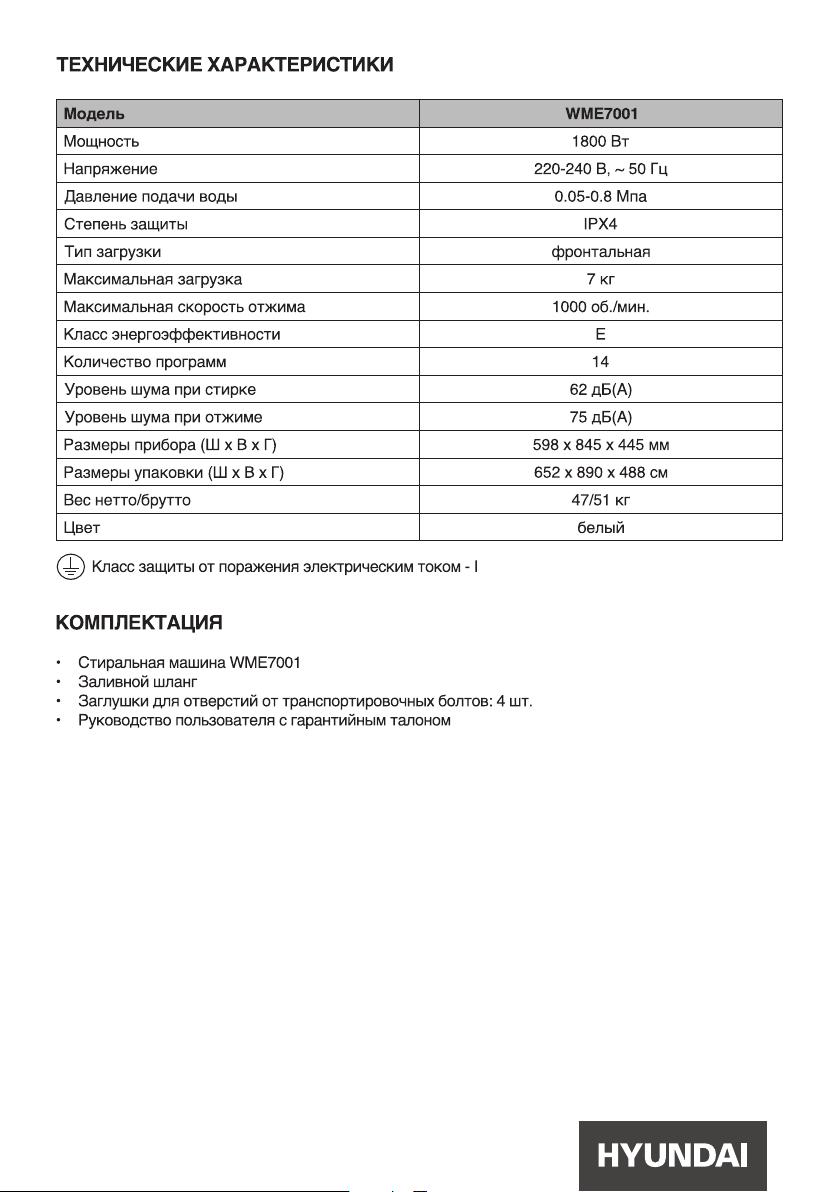 ТЕХНИЧЕСКИЕ ХАРАКТЕРИСТИКИ

| Модель | WME7001 |
|---|---|
| Мощность | 1800 Вт |
| Напряжение | 220-240 В, ~ 50 Гц |
| Давление подачи воды | 0.05-0.8 Мпа |
| Степень защиты | IPX4 |
| Тип загрузки | фронтальная |
| Максимальная загрузка | 7 кг |
| Максимальная скорость отжима | 1000 об./мин. |
| Класс энергоэффективности | E |
| Количество программ | 14 |
| Уровень шума при стирке | 62 дБ(А) |
| Уровень шума при отжиме | 75 дБ(А) |
| Размеры прибора (Ш х В х Г) | 598 х 845 х 445 мм |
| Размеры упаковки (Ш х В х Г) | 652 х 890 х 488 см |
| Вес нетто/брутто | 47/51 кг |
| Цвет | белый |

Класс защиты от поражения электрическим током - I

КОМПЛЕКТАЦИЯ

• Стиральная машина WME7001
• Заливной шланг
• Заглушки для отверстий от транспортировочных болтов: 4 шт.
• Руководство пользователя с гарантийным талоном

HYUNDAI